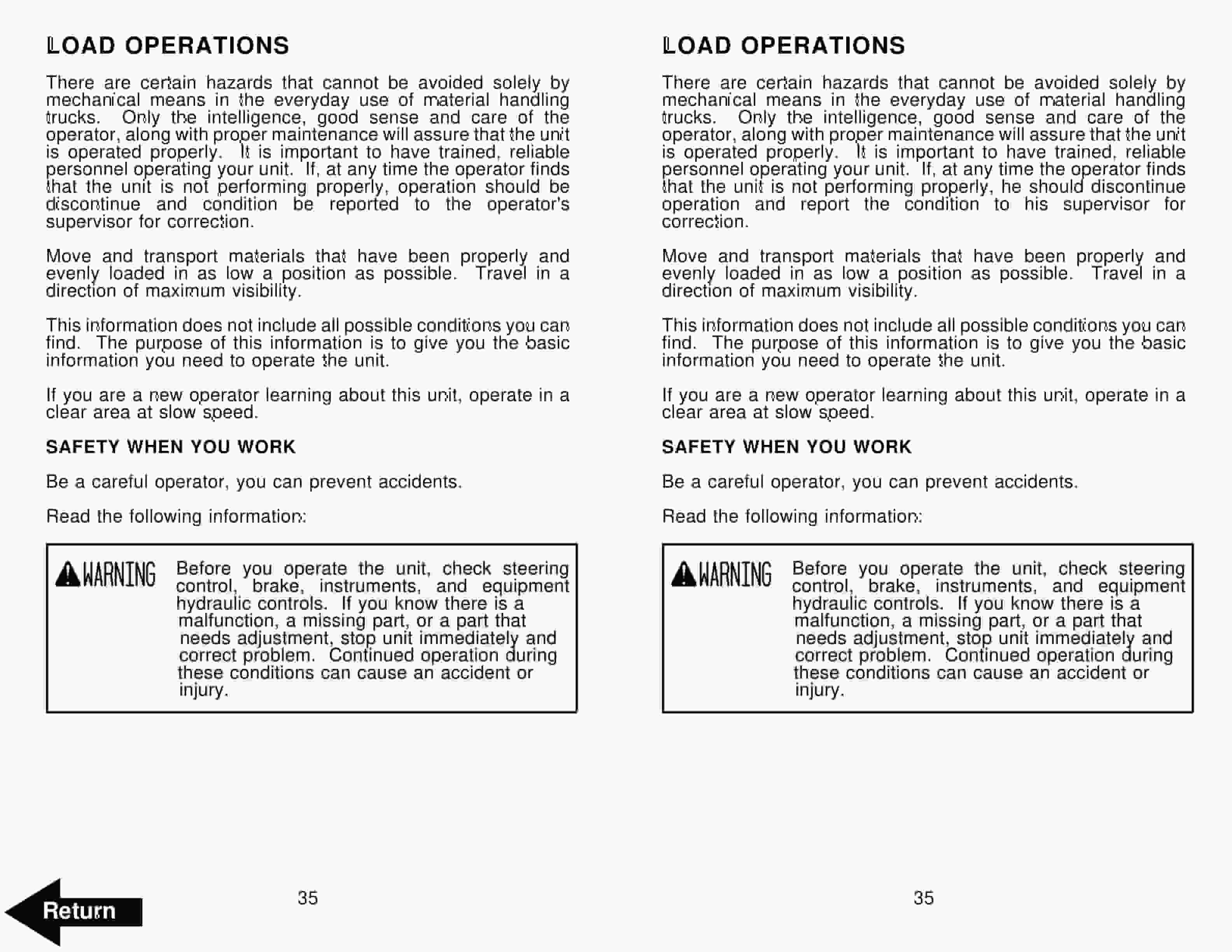 LOAD OPERATIONS

There are certain hazards that cannot be avoided solely by mechanical means in the everyday use of material handling trucks. Only the intelligence, good sense and care of the operator, along with proper maintenance will assure that the unit is operated properly. It is important to have trained, reliable personnel operating your unit. If, at any time the operator finds that the unit is not performing properly, operation should be discontinue and condition be reported to the operator's supervisor for correction.

Move and transport materials that have been properly and evenly loaded in as low a position as possible. Travel in a direction of maximum visibility.

This information does not include all possible conditions you can find. The purpose of this information is to give you the basic information you need to operate the unit.

If you are a new operator learning about this unit, operate in a clear area at slow speed.

SAFETY WHEN YOU WORK

Be a careful operator, you can prevent accidents.

Read the following information:

WARNING Before you operate the unit, check steering control, brake, instruments, and equipment hydraulic controls. If you know there is a malfunction, a missing part, or a part that needs adjustment, stop unit immediately and correct problem. Continued operation during these conditions can cause an accident or injury.

Return

35

LOAD OPERATIONS

There are certain hazards that cannot be avoided solely by mechanical means in the everyday use of material handling trucks. Only the intelligence, good sense and care of the operator, along with proper maintenance will assure that the unit is operated properly. It is important to have trained, reliable personnel operating your unit. If, at any time the operator finds that the unit is not performing properly, he should discontinue operation and report the condition to his supervisor for correction.

Move and transport materials that have been properly and evenly loaded in as low a position as possible. Travel in a direction of maximum visibility.

This information does not include all possible conditions you can find. The purpose of this information is to give you the basic information you need to operate the unit.

If you are a new operator learning about this unit, operate in a clear area at slow speed.

SAFETY WHEN YOU WORK

Be a careful operator, you can prevent accidents.

Read the following information:

WARNING Before you operate the unit, check steering control, brake, instruments, and equipment hydraulic controls. If you know there is a malfunction, a missing part, or a part that needs adjustment, stop unit immediately and correct problem. Continued operation during these conditions can cause an accident or injury.

35